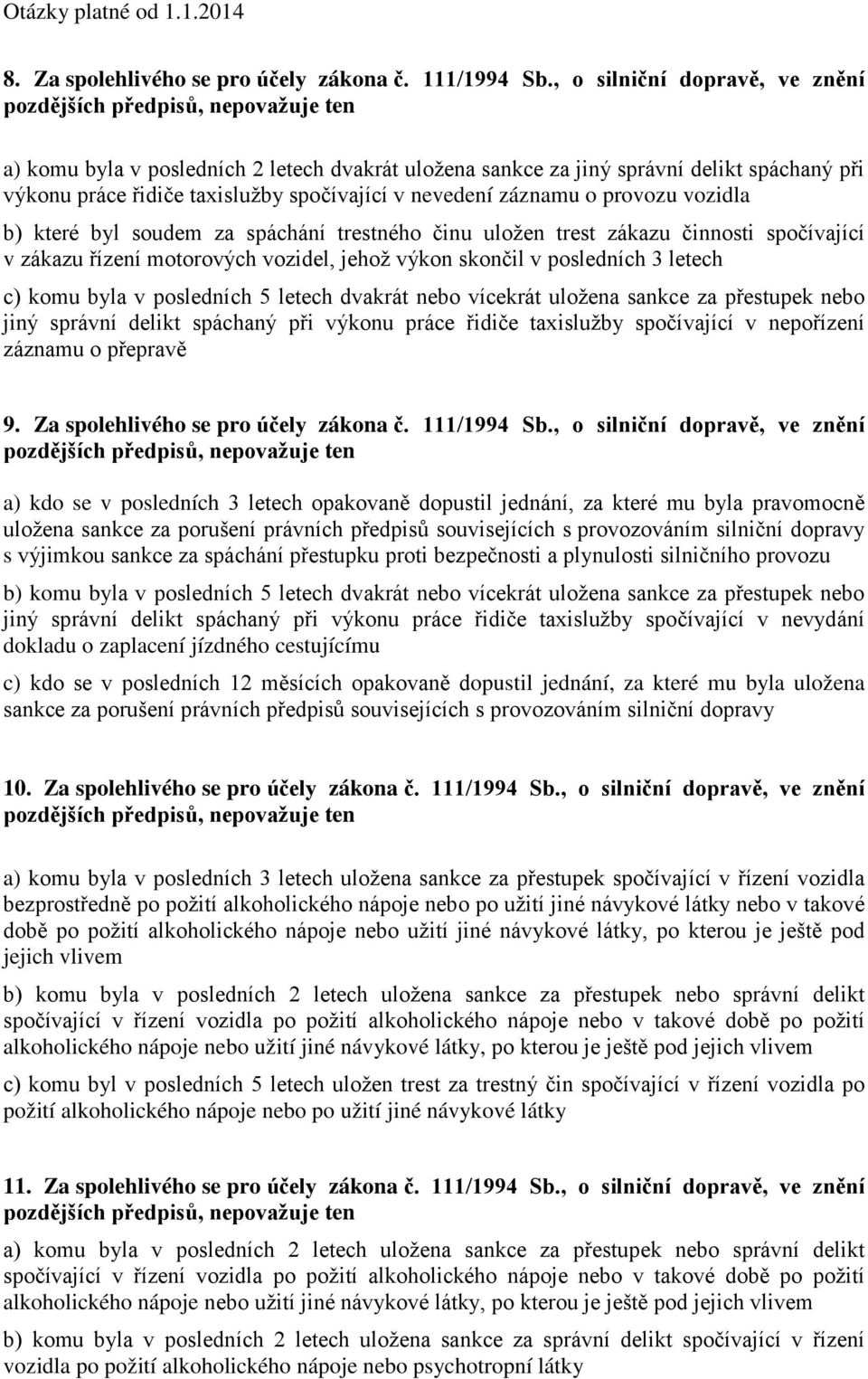 Otázky platné od 1.1.2014

8. Za spolehlivého se pro účely zákona č. 111/1994 Sb., o silniční dopravě, ve znění pozdějších předpisů, nepovažuje ten

a) komu byla v posledních 2 letech dvakrát uložena sankce za jiný správní delikt spáchaný při výkonu práce řidiče taxislužby spočívající v nevedení záznamu o provozu vozidla

b) které byl soudem za spáchání trestného činu uložen trest zákazu činnosti spočívající v zákazu řízení motorových vozidel, jehož výkon skončil v posledních 3 letech

c) komu byla v posledních 5 letech dvakrát nebo vícekrát uložena sankce za přestupek nebo jiný správní delikt spáchaný při výkonu práce řidiče taxislužby spočívající v nepořízení záznamu o přepravě

9. Za spolehlivého se pro účely zákona č. 111/1994 Sb., o silniční dopravě, ve znění pozdějších předpisů, nepovažuje ten

a) kdo se v posledních 3 letech opakovaně dopustil jednání, za které mu byla pravomocně uložena sankce za porušení právních předpisů souvisejících s provozováním silniční dopravy s výjimkou sankce za spáchání přestupku proti bezpečnosti a plynulosti silničního provozu

b) komu byla v posledních 5 letech dvakrát nebo vícekrát uložena sankce za přestupek nebo jiný správní delikt spáchaný při výkonu práce řidiče taxislužby spočívající v nevydání dokladu o zaplacení jízdného cestujícímu

c) kdo se v posledních 12 měsících opakovaně dopustil jednání, za které mu byla uložena sankce za porušení právních předpisů souvisejících s provozováním silniční dopravy

10. Za spolehlivého se pro účely zákona č. 111/1994 Sb., o silniční dopravě, ve znění pozdějších předpisů, nepovažuje ten

a) komu byla v posledních 3 letech uložena sankce za přestupek spočívající v řízení vozidla bezprostředně po požití alkoholického nápoje nebo po užití jiné návykové látky nebo v takové době po požití alkoholického nápoje nebo užití jiné návykové látky, po kterou je ještě pod jejich vlivem

b) komu byla v posledních 2 letech uložena sankce za přestupek nebo správní delikt spočívající v řízení vozidla po požití alkoholického nápoje nebo v takové době po požití alkoholického nápoje nebo užití jiné návykové látky, po kterou je ještě pod jejich vlivem

c) komu byl v posledních 5 letech uložen trest za trestný čin spočívající v řízení vozidla po požití alkoholického nápoje nebo po užití jiné návykové látky

11. Za spolehlivého se pro účely zákona č. 111/1994 Sb., o silniční dopravě, ve znění pozdějších předpisů, nepovažuje ten

a) komu byla v posledních 2 letech uložena sankce za přestupek nebo správní delikt spočívající v řízení vozidla po požití alkoholického nápoje nebo v takové době po požití alkoholického nápoje nebo užití jiné návykové látky, po kterou je ještě pod jejich vlivem

b) komu byla v posledních 2 letech uložena sankce za správní delikt spočívající v řízení vozidla po požití alkoholického nápoje nebo psychotropní látky